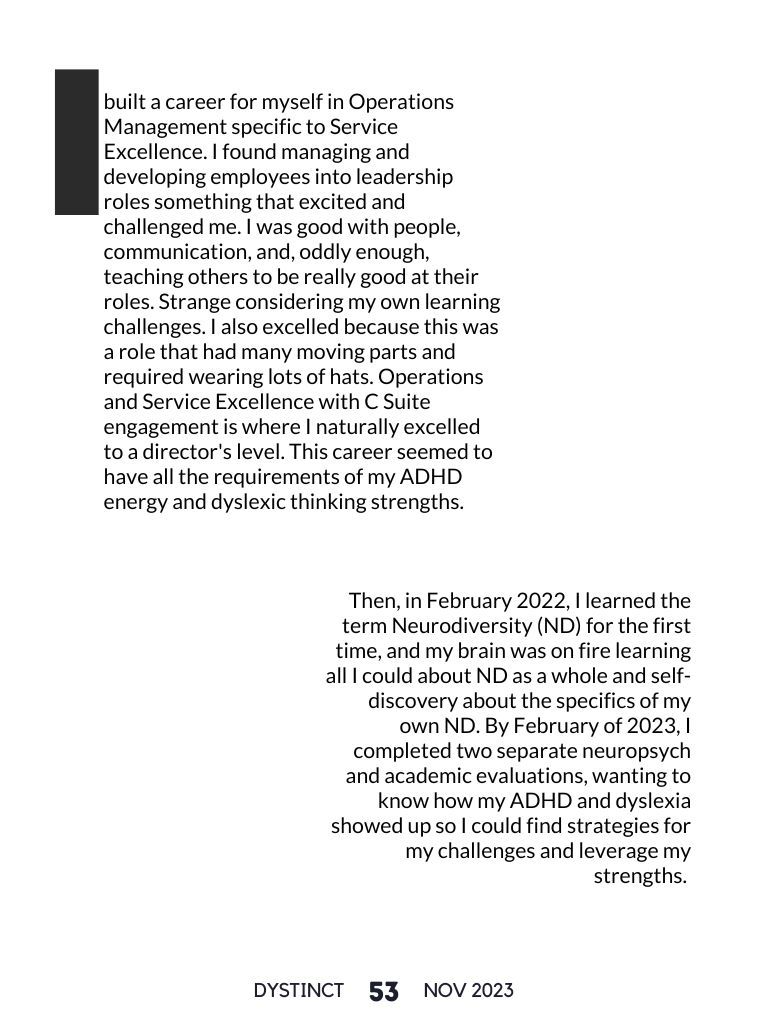 built a career for myself in Operations Management specific to Service Excellence. I found managing and developing employees into leadership roles something that excited and challenged me. I was good with people, communication, and, oddly enough, teaching others to be really good at their roles. Strange considering my own learning challenges. I also excelled because this was a role that had many moving parts and required wearing lots of hats. Operations and Service Excellence with C Suite engagement is where I naturally excelled to a director's level. This career seemed to have all the requirements of my ADHD energy and dyslexic thinking strengths.

Then, in February 2022, I learned the term Neurodiversity (ND) for the first time, and my brain was on fire learning all I could about ND as a whole and self-discovery about the specifics of my own ND. By February of 2023, I completed two separate neuropsych and academic evaluations, wanting to know how my ADHD and dyslexia showed up so I could find strategies for my challenges and leverage my strengths.

DYSTINCT 53 NOV 2023